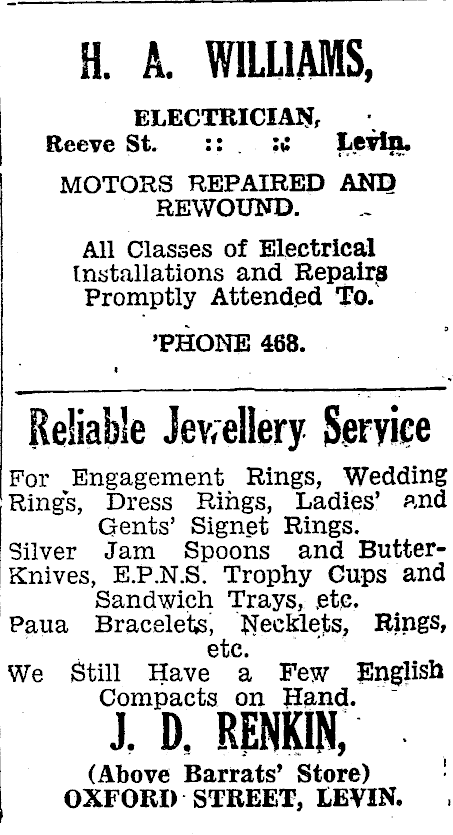 H. A. WILLIAMS,

ELECTRICIAN,
Reeve St. :: :: Levin.

MOTORS REPAIRED AND REWOUND.

All Classes of Electrical Installations and Repairs Promptly Attended To.

'PHONE 468.

Reliable Jewellery Service

For Engagement Rings, Wedding Rings, Dress Rings, Ladies' and Gents' Signet Rings.
Silver Jam Spoons and Butter-Knives, E.P.N.S. Trophy Cups and Sandwich Trays, etc.
Paua Bracelets, Necklets, Rings, etc.
We Still Have a Few English Compacts on Hand.

J. D. RENKIN,

(Above Barrats' Store)
OXFORD STREET, LEVIN.